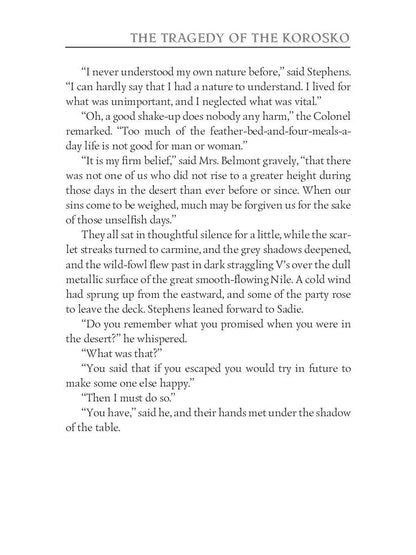 THE TRAGEDY OF THE KOROSKO

"I never understood my own nature before," said Stephens. "I can hardly say that I had a nature to understand. I lived for what was unimportant, and I neglected what was vital."

"Oh, a good shake-up does nobody any harm," the Colonel remarked. "Too much of the feather-bed-and-four-meals-a-day life is not good for man or woman."

"It is my firm belief," said Mrs. Belmont gravely, "that there was not one of us who did not rise to a greater height during those days in the desert than ever before or since. When our sins come to be weighed, much may be forgiven us for the sake of those unselfish days."

They all sat in thoughtful silence for a little, while the scarlet streaks turned to carmine, and the grey shadows deepened, and the wild-fowl flew past in dark straggling V's over the dull metallic surface of the great smooth-flowing Nile. A cold wind had sprung up from the eastward, and some of the party rose to leave the deck. Stephens leaned forward to Sadie.

"Do you remember what you promised when you were in the desert?" he whispered.

"What was that?"

"You said that if you escaped you would try in future to make some one else happy."

"Then I must do so."

"You have," said he, and their hands met under the shadow of the table.